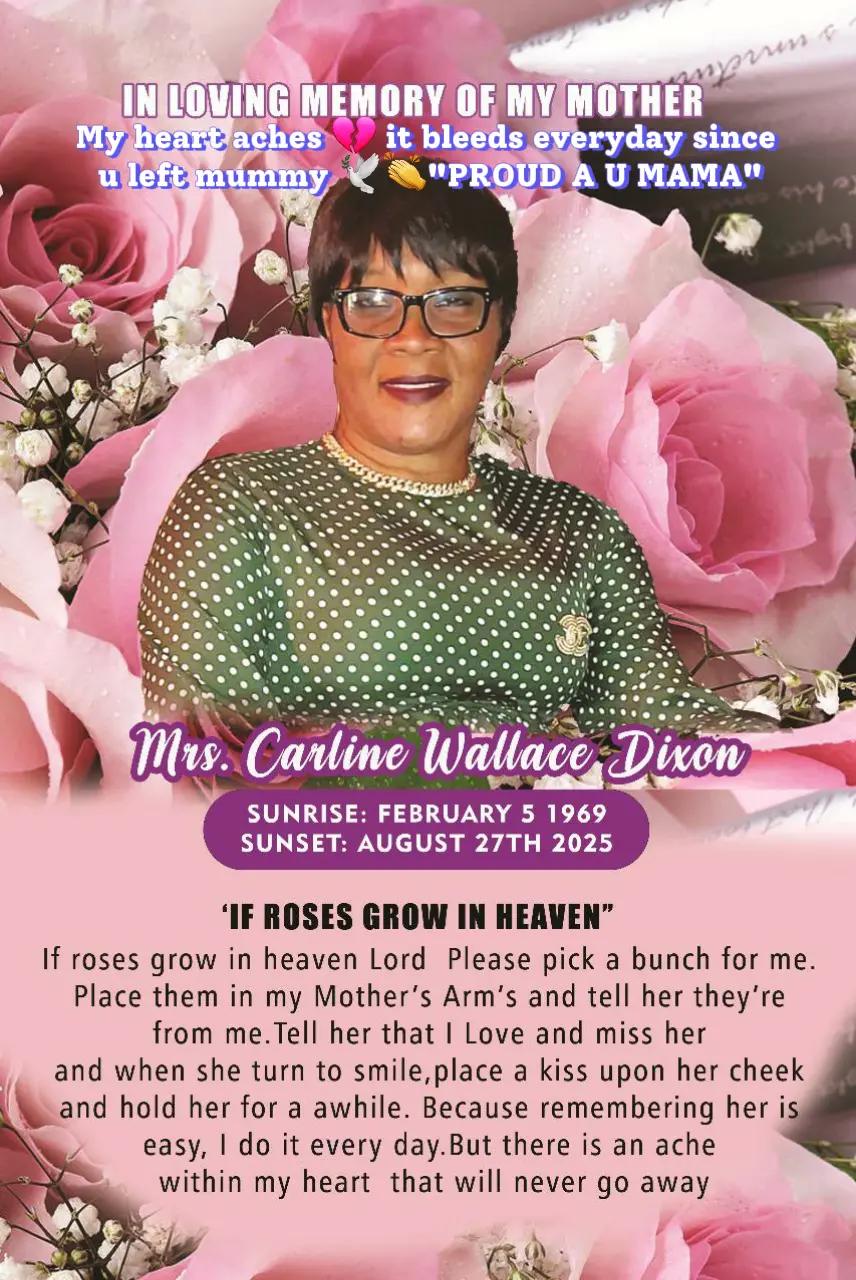 IN LOVING MEMORY OF MY MOTHER
My heart aches 💔 it bleeds everyday since u left mummy 🕊️👏"PROUD A U MAMA"

Mrs. Carline Wallace Dixon

SUNRISE: FEBRUARY 5 1969
SUNSET: AUGUST 27TH 2025

'IF ROSES GROW IN HEAVEN"

If roses grow in heaven Lord Please pick a bunch for me. Place them in my Mother's Arm's and tell her they're from me.Tell her that I Love and miss her and when she turn to smile,place a kiss upon her cheek and hold her for a awhile. Because remembering her is easy, I do it every day.But there is an ache within my heart that will never go away